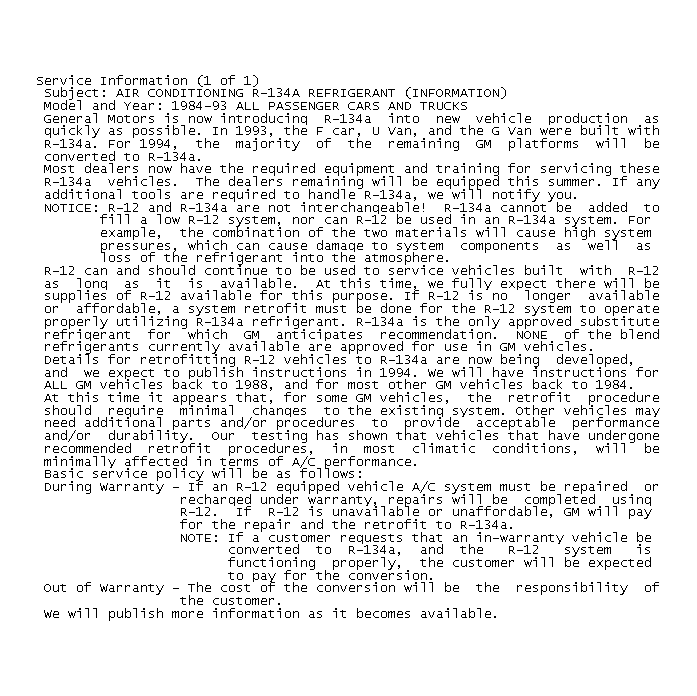 Service Information (1 of 1)
Subject: AIR CONDITIONING R-134A REFRIGERANT (INFORMATION)
Model and Year: 1984-93 ALL PASSENGER CARS AND TRUCKS
General Motors is now introducing R-134a into new vehicle production as quickly as possible. In 1993, the F car, U Van, and the G Van were built with R-134a. For 1994, the majority of the remaining GM platforms will be converted to R-134a.
Most dealers now have the required equipment and training for servicing these R-134a vehicles. The dealers remaining will be equipped this summer. If any additional tools are required to handle R-134a, we will notify you.
NOTICE: R-12 and R-134a are not interchangeable! R-134a cannot be added to fill a low R-12 system, nor can R-12 be used in an R-134a system. For example, the combination of the two materials will cause high system pressures, which can cause damage to system components as well as loss of the refrigerant into the atmosphere.
R-12 can and should continue to be used to service vehicles built with R-12 as long as it is available. At this time, we fully expect there will be supplies of R-12 available for this purpose. If R-12 is no longer available or affordable, a system retrofit must be done for the R-12 system to operate properly utilizing R-134a refrigerant. R-134a is the only approved substitute refrigerant for which GM anticipates recommendation. NONE of the blend refrigerants currently available are approved for use in GM vehicles.
Details for retrofitting R-12 vehicles to R-134a are now being developed, and we expect to publish instructions in 1994. We will have instructions for ALL GM vehicles back to 1988, and for most other GM vehicles back to 1984.
At this time it appears that, for some GM vehicles, the retrofit procedure should require minimal changes to the existing system. Other vehicles may need additional parts and/or procedures to provide acceptable performance and/or durability. Our testing has shown that vehicles that have undergone recommended retrofit procedures, in most climatic conditions, will be minimally affected in terms of A/C performance.
Basic service policy will be as follows:
During Warranty - If an R-12 equipped vehicle A/C system must be repaired or recharged under warranty, repairs will be completed using R-12. If R-12 is unavailable or unaffordable, GM will pay for the repair and the retrofit to R-134a.
NOTE: If a customer requests that an in-warranty vehicle be converted to R-134a, and the R-12 system is functioning properly, the customer will be expected to pay for the conversion.
Out of Warranty - The cost of the conversion will be the responsibility of the customer.
We will publish more information as it becomes available.